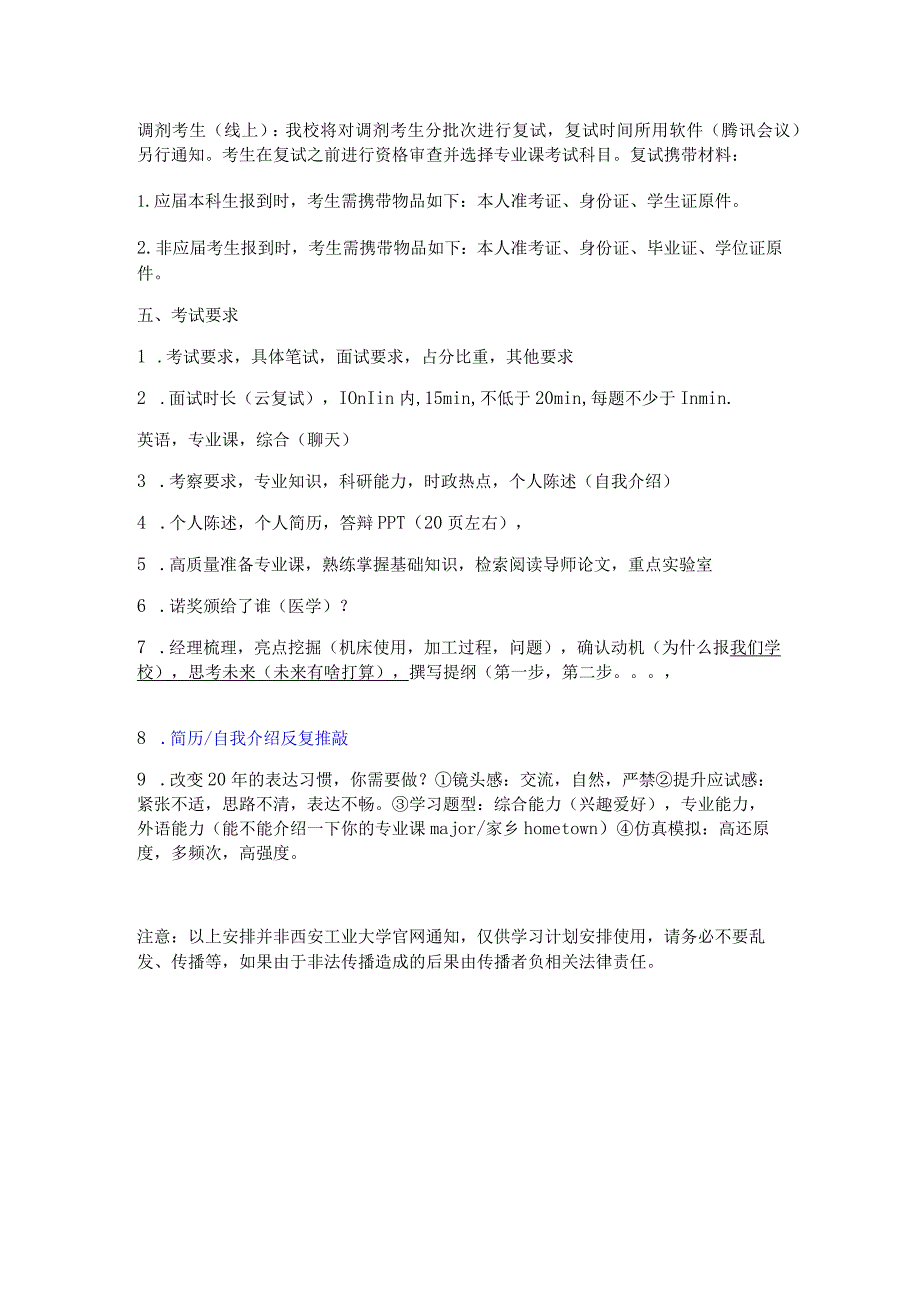 调剂考生（线上）：我校将对调剂考生分批次进行复试，复试时间所用软件（腾讯会议）另行通知。考生在复试之前进行资格审查并选择专业课考试科目。复试携带材料：

1.应届本科生报到时，考生需携带物品如下：本人准考证、身份证、学生证原件。

2.非应届考生报到时，考生需携带物品如下：本人准考证、身份证、毕业证、学位证原件。

五、考试要求

1 .考试要求，具体笔试，面试要求，占分比重，其他要求

2 .面试时长（云复试），IOnIin内,15min,不低于20min,每题不少于Inmin.

英语，专业课，综合（聊天）

3 .考察要求，专业知识，科研能力，时政热点，个人陈述（自我介绍）

4 .个人陈述，个人简历，答辩PPT（20页左右），

5 .高质量准备专业课，熟练掌握基础知识，检索阅读导师论文，重点实验室

6 .诺奖颁给了谁（医学）？

7 .经理梳理，亮点挖掘（机床使用，加工过程，问题），确认动机（为什么报我们学校），思考未来（未来有啥打算），撰写提纲（第一步，第二步。。。，

8 .简历/自我介绍反复推敲

9 .改变20年的表达习惯，你需要做？①镜头感：交流，自然，严禁②提升应试感：紧张不适，思路不清，表达不畅。③学习题型：综合能力（兴趣爱好），专业能力，外语能力（能不能介绍一下你的专业课major/家乡hometown）④仿真模拟：高还原度，多频次，高强度。

注意：以上安排并非西安工业大学官网通知，仅供学习计划安排使用，请务必不要乱发、传播等，如果由于非法传播造成的后果由传播者负相关法律责任。